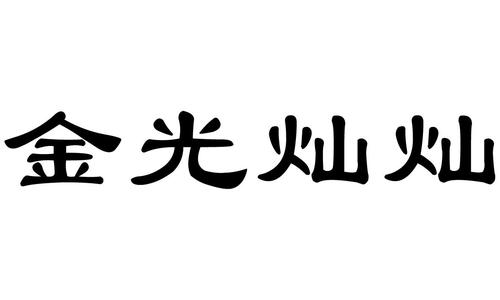 金光灿灿